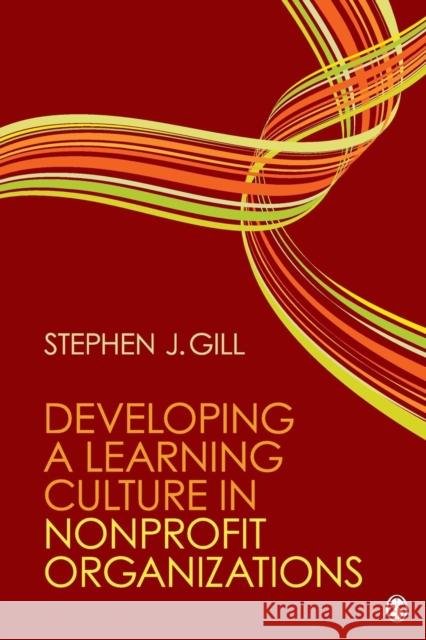 STEPHEN J. GILL

DEVELOPING A LEARNING CULTURE IN NONPROFIT ORGANIZATIONS